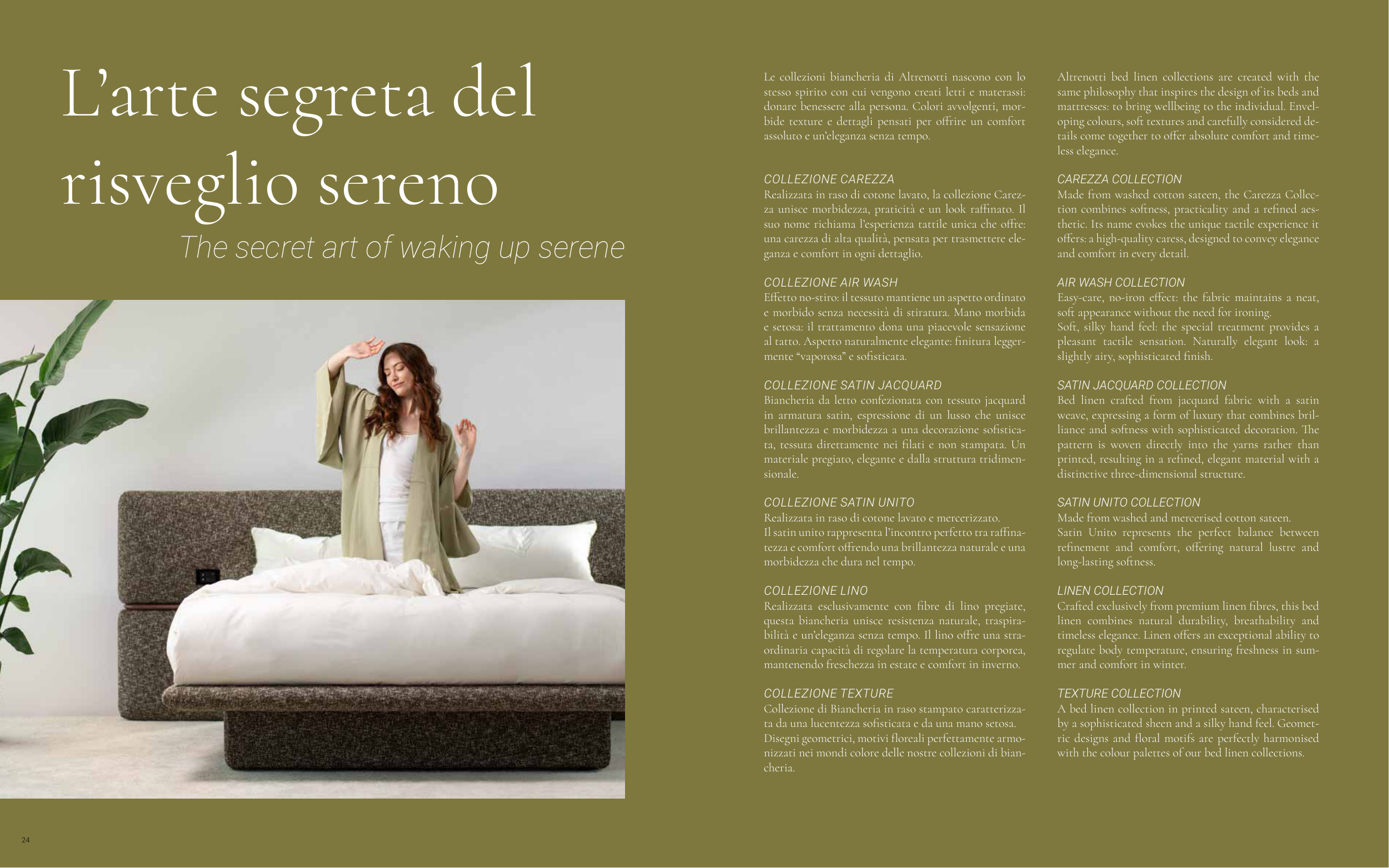 L'arte segreta del risveglio sereno

The secret art of waking up serene

Le collezioni biancheria di Altrenotti nascono con lo stesso spirito con cui vengono creati letti e materassi: donare benessere alla persona. Colori avvolgenti, morbide texture e dettagli pensati per offrire un comfort assoluto e un'eleganza senza tempo.

COLLEZIONE CAREZZA
Realizzata in raso di cotone lavato, la collezione Carezza unisce morbidezza, praticità e un look raffinato. Il suo nome richiama l'esperienza tattile unica che offre: una carezza di alta qualità, pensata per trasmettere eleganza e comfort in ogni dettaglio.

COLLEZIONE AIR WASH
Effetto no-stiro: il tessuto mantiene un aspetto ordinato e morbido senza necessità di stiratura. Mano morbida e setosa: il trattamento dona una piacevole sensazione al tatto. Aspetto naturalmente elegante: finitura leggermente "vaporosa" e sofisticata.

COLLEZIONE SATIN JACQUARD
Biancheria da letto confezionata con tessuto jacquard in armatura satin, espressione di un lusso che unisce brillantezza e morbidezza a una decorazione sofisticata, tessuta direttamente nei filati e non stampata. Un materiale pregiato, elegante e dalla struttura tridimensionale.

COLLEZIONE SATIN UNITO
Realizzata in raso di cotone lavato e mercerizzato.
Il satin unito rappresenta l'incontro perfetto tra raffinatezza e comfort offrendo una brillantezza naturale e una morbidezza che dura nel tempo.

COLLEZIONE LINO
Realizzata esclusivamente con fibre di lino pregiate, questa biancheria unisce resistenza naturale, traspirabilità e un'eleganza senza tempo. Il lino offre una straordinaria capacità di regolare la temperatura corporea, mantenendo freschezza in estate e comfort in inverno.

COLLEZIONE TEXTURE
Collezione di Biancheria in raso stampato caratterizzata da una lucentezza sofisticata e da una mano setosa.
Disegni geometrici, motivi floreali perfettamente armonizzati nei mondi colore delle nostre collezioni di biancheria.

Altrenotti bed linen collections are created with the same philosophy that inspires the design of its beds and mattresses: to bring wellbeing to the individual. Enveloping colours, soft textures and carefully considered details come together to offer absolute comfort and timeless elegance.

CAREZZA COLLECTION
Made from washed cotton sateen, the Carezza Collection combines softness, practicality and a refined aesthetic. Its name evokes the unique tactile experience it offers: a high-quality caress, designed to convey elegance and comfort in every detail.

AIR WASH COLLECTION
Easy-care, no-iron effect: the fabric maintains a neat, soft appearance without the need for ironing.
Soft, silky hand feel: the special treatment provides a pleasant tactile sensation. Naturally elegant look: a slightly airy, sophisticated finish.

SATIN JACQUARD COLLECTION
Bed linen crafted from jacquard fabric with a satin weave, expressing a form of luxury that combines brilliance and softness with sophisticated decoration. The pattern is woven directly into the yarns rather than printed, resulting in a refined, elegant material with a distinctive three-dimensional structure.

SATIN UNITO COLLECTION
Made from washed and mercerised cotton sateen.
Satin Unito represents the perfect balance between refinement and comfort, offering natural lustre and long-lasting softness.

LINEN COLLECTION
Crafted exclusively from premium linen fibres, this bed linen combines natural durability, breathability and timeless elegance. Linen offers an exceptional ability to regulate body temperature, ensuring freshness in summer and comfort in winter.

TEXTURE COLLECTION
A bed linen collection in printed sateen, characterised by a sophisticated sheen and a silky hand feel. Geometric designs and floral motifs are perfectly harmonised with the colour palettes of our bed linen collections.

24